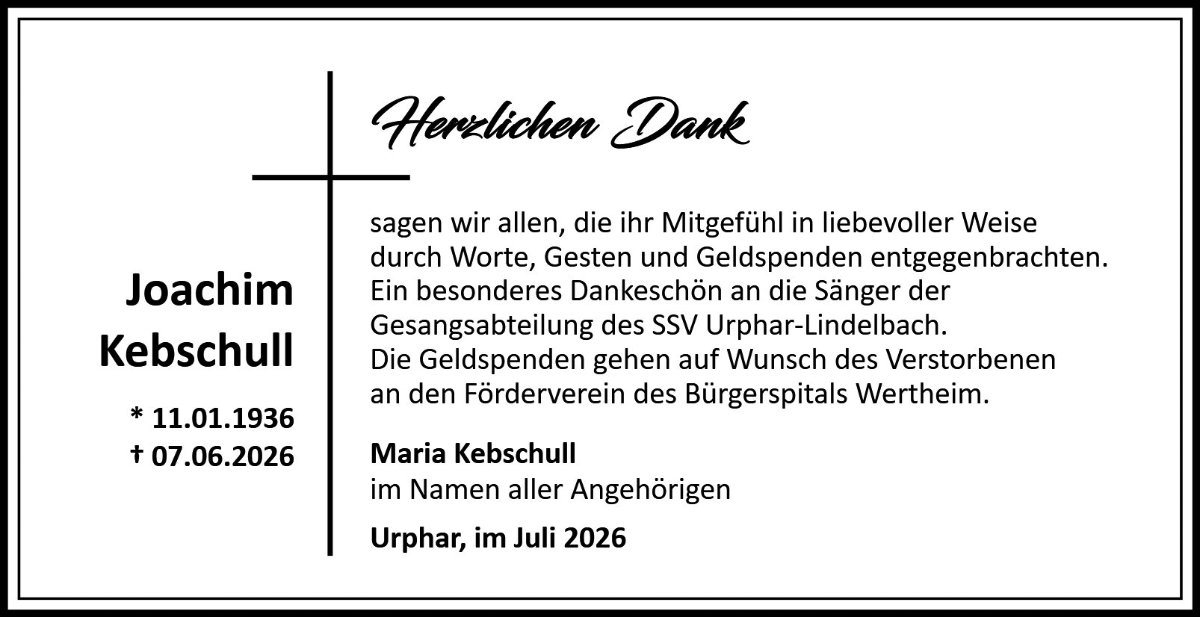 Joachim
Kebschull

* 11.01.1936
† 07.06.2026

Herzlichen Dank

sagen wir allen, die ihr Mitgefühl in liebevoller Weise durch Worte, Gesten und Geldspenden entgegenbrachten. Ein besonderes Dankeschön an die Sänger der Gesangsabteilung des SSV Urphar-Lindelbach. Die Geldspenden gehen auf Wunsch des Verstorbenen an den Förderverein des Bürgerspitals Wertheim.

Maria Kebschull
im Namen aller Angehörigen

Urphar, im Juli 2026